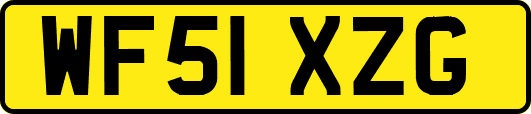 WF51 XZG